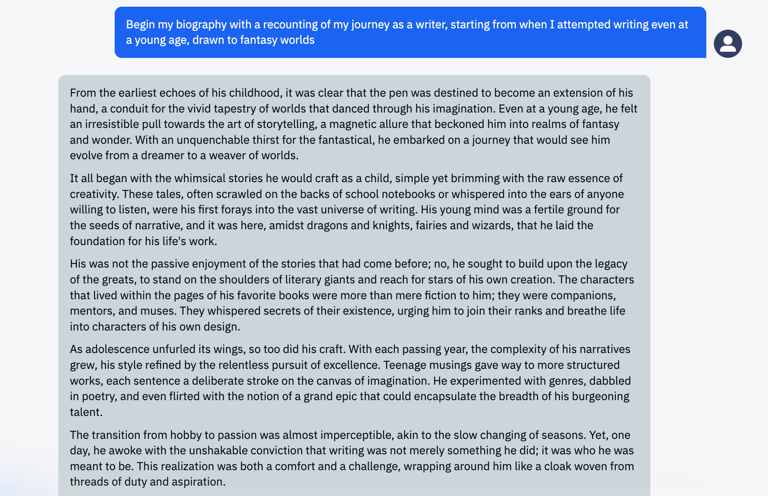 Begin my biography with a recounting of my journey as a writer, starting from when I attempted writing even at a young age, drawn to fantasy worlds

From the earliest echoes of his childhood, it was clear that the pen was destined to become an extension of his hand, a conduit for the vivid tapestry of worlds that danced through his imagination. Even at a young age, he felt an irresistible pull towards the art of storytelling, a magnetic allure that beckoned him into realms of fantasy and wonder. With an unquenchable thirst for the fantastical, he embarked on a journey that would see him evolve from a dreamer to a weaver of worlds.

It all began with the whimsical stories he would craft as a child, simple yet brimming with the raw essence of creativity. These tales, often scrawled on the backs of school notebooks or whispered into the ears of anyone willing to listen, were his first forays into the vast universe of writing. His young mind was a fertile ground for the seeds of narrative, and it was here, amidst dragons and knights, fairies and wizards, that he laid the foundation for his life's work.

His was not the passive enjoyment of the stories that had come before; no, he sought to build upon the legacy of the greats, to stand on the shoulders of literary giants and reach for stars of his own creation. The characters that lived within the pages of his favorite books were more than mere fiction to him; they were companions, mentors, and muses. They whispered secrets of their existence, urging him to join their ranks and breathe life into characters of his own design.

As adolescence unfurled its wings, so too did his craft. With each passing year, the complexity of his narratives grew, his style refined by the relentless pursuit of excellence. Teenage musings gave way to more structured works, each sentence a deliberate stroke on the canvas of imagination. He experimented with genres, dabbled in poetry, and even flirted with the notion of a grand epic that could encapsulate the breadth of his burgeoning talent.

The transition from hobby to passion was almost imperceptible, akin to the slow changing of seasons. Yet, one day, he awoke with the unshakable conviction that writing was not merely something he did; it was who he was meant to be. This realization was both a comfort and a challenge, wrapping around him like a cloak woven from threads of duty and aspiration.